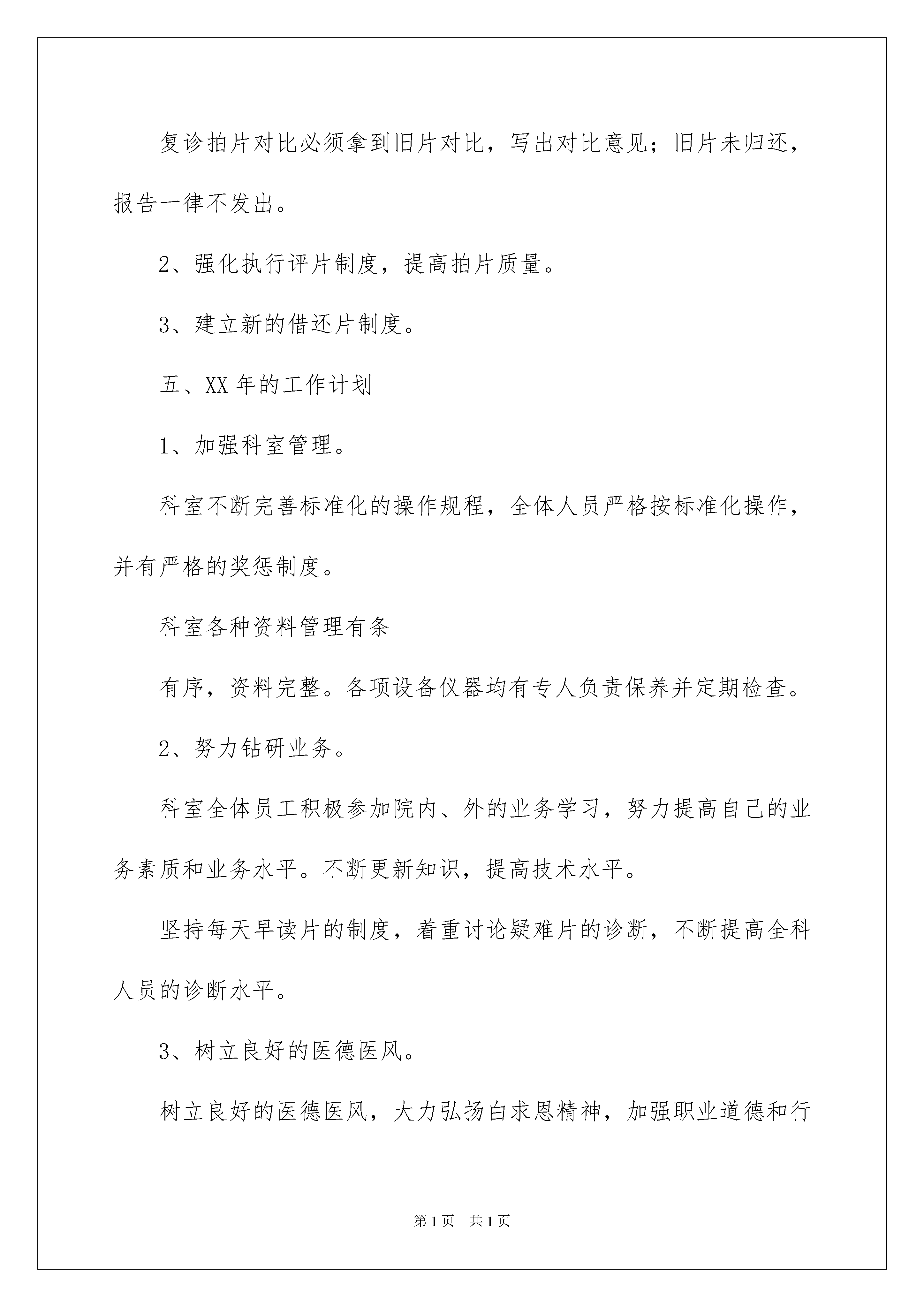 复诊拍片对比必须拿到旧片对比，写出对比意见；旧片未归还，报告一律不发出。

2、强化执行评片制度，提高拍片质量。

3、建立新的借还片制度。

五、XX 年的工作计划

1、加强科室管理。

科室不断完善标准化的操作规程，全体人员严格按标准化操作，并有严格的奖惩制度。

科室各种资料管理有条

有序，资料完整。各项设备仪器均有专人负责保养并定期检查。

2、努力钻研业务。

科室全体员工积极参加院内、外的业务学习，努力提高自己的业务素质和业务水平。不断更新知识，提高技术水平。

坚持每天早读片的制度，着重讨论疑难片的诊断，不断提高全科人员的诊断水平。

3、树立良好的医德医风。

树立良好的医德医风，大力弘扬白求恩精神，加强职业道德和行

第 1 页 共 1 页